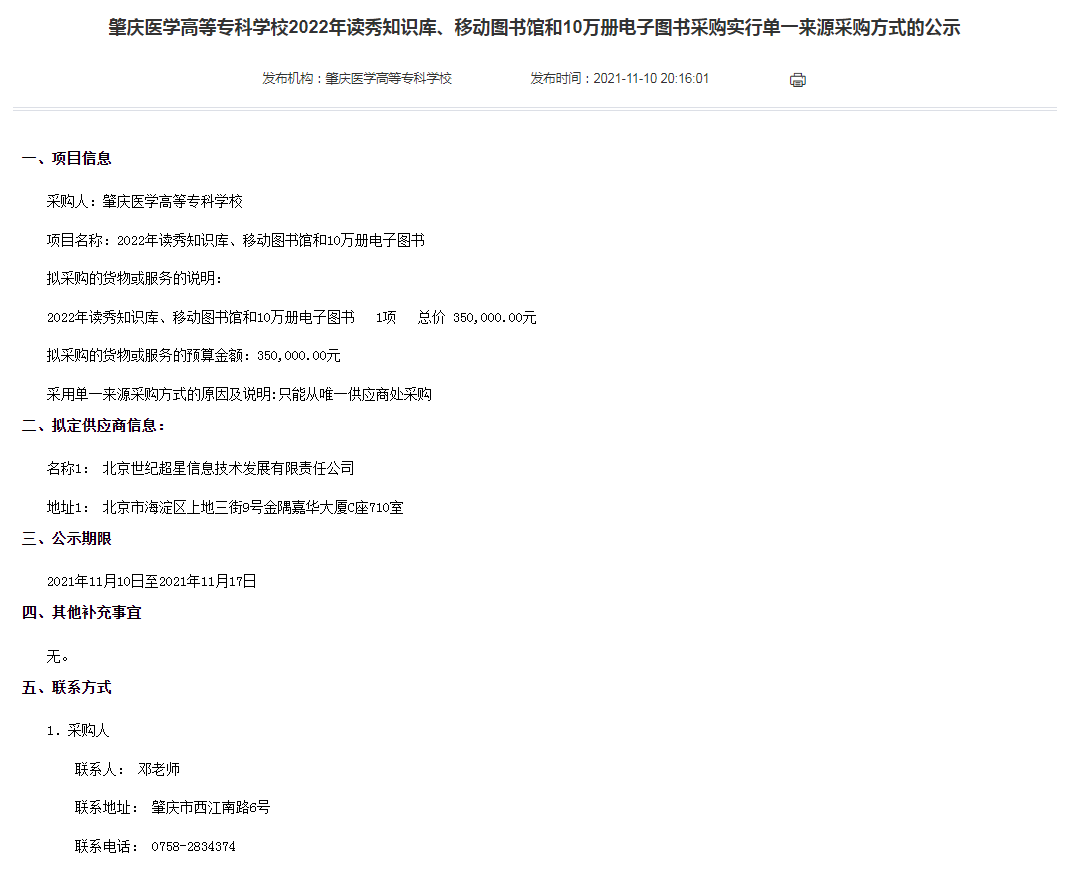 肇庆医学高等专科学校2022年读秀知识库、移动图书馆和10万册电子图书采购实行单一来源采购方式的公示

发布机构：肇庆医学高等专科学校　　发布时间：2021-11-10 20:16:01

一、项目信息

采购人：肇庆医学高等专科学校

项目名称：2022年读秀知识库、移动图书馆和10万册电子图书

拟采购的货物或服务的说明：

2022年读秀知识库、移动图书馆和10万册电子图书　1项　总价 350,000.00元

拟采购的货物或服务的预算金额：350,000.00元

采用单一来源采购方式的原因及说明：只能从唯一供应商处采购

二、拟定供应商信息：

名称1： 北京世纪超星信息技术发展有限责任公司

地址1： 北京市海淀区上地三街9号金隅嘉华大厦C座710室

三、公示期限

2021年11月10日至2021年11月17日

四、其他补充事宜

无。

五、联系方式

1．采购人

联系人： 邓老师

联系地址： 肇庆市西江南路6号

联系电话： 0758-2834374